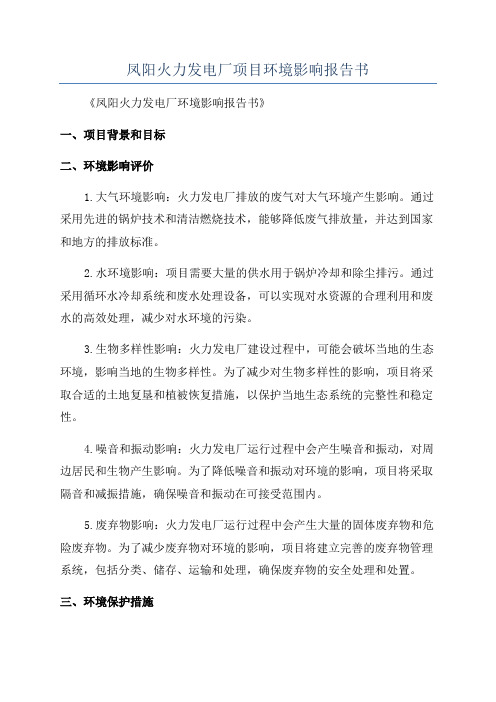 凤阳火力发电厂项目环境影响报告书

《凤阳火力发电厂环境影响报告书》

一、项目背景和目标

二、环境影响评价

1.大气环境影响：火力发电厂排放的废气对大气环境产生影响。通过采用先进的锅炉技术和清洁燃烧技术，能够降低废气排放量，并达到国家和地方的排放标准。

2.水环境影响：项目需要大量的供水用于锅炉冷却和除尘排污。通过采用循环水冷却系统和废水处理设备，可以实现对水资源的合理利用和废水的高效处理，减少对水环境的污染。

3.生物多样性影响：火力发电厂建设过程中，可能会破坏当地的生态环境，影响当地的生物多样性。为了减少对生物多样性的影响，项目将采取合适的土地复垦和植被恢复措施，以保护当地生态系统的完整性和稳定性。

4.噪音和振动影响：火力发电厂运行过程中会产生噪音和振动，对周边居民和生物产生影响。为了降低噪音和振动对环境的影响，项目将采取隔音和减振措施，确保噪音和振动在可接受范围内。

5.废弃物影响：火力发电厂运行过程中会产生大量的固体废弃物和危险废弃物。为了减少废弃物对环境的影响，项目将建立完善的废弃物管理系统，包括分类、储存、运输和处理，确保废弃物的安全处理和处置。

三、环境保护措施